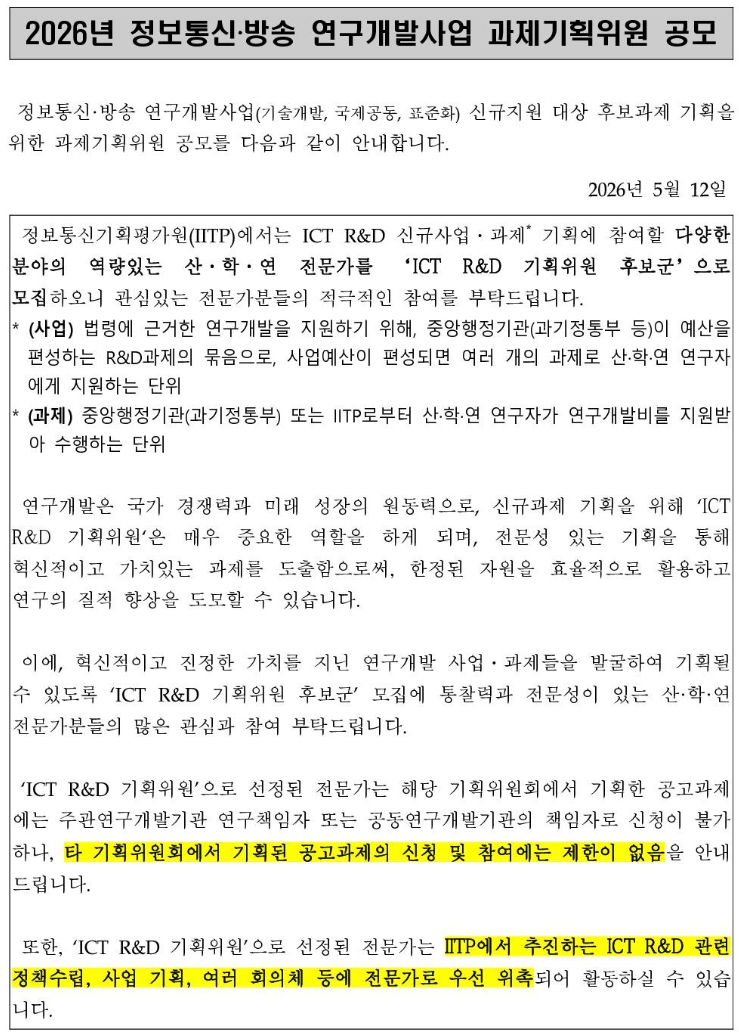 2026년 정보통신·방송 연구개발사업 과제기획위원 공모

정보통신·방송 연구개발사업(기술개발, 국제공동, 표준화) 신규지원 대상 후보과제 기획을 위한 과제기획위원 공모를 다음과 같이 안내합니다.

2026년 5월 12일

정보통신기획평가원(IITP)에서는 ICT R&D 신규사업·과제* 기획에 참여할 다양한 분야의 역량있는 산·학·연 전문가를 'ICT R&D 기획위원 후보군'으로 모집하오니 관심있는 전문가분들의 적극적인 참여를 부탁드립니다.

* (사업) 법령에 근거한 연구개발을 지원하기 위해, 중앙행정기관(과기정통부 등)이 예산을 편성하는 R&D과제의 묶음으로, 사업예산이 편성되면 여러 개의 과제로 산·학·연 연구자에게 지원하는 단위

* (과제) 중앙행정기관(과기정통부) 또는 IITP로부터 산·학·연 연구자가 연구개발비를 지원받아 수행하는 단위

연구개발은 국가 경쟁력과 미래 성장의 원동력으로, 신규과제 기획을 위해 'ICT R&D 기획위원'은 매우 중요한 역할을 하게 되며, 전문성 있는 기획을 통해 혁신적이고 가치있는 과제를 도출함으로써, 한정된 자원을 효율적으로 활용하고 연구의 질적 향상을 도모할 수 있습니다.

이에, 혁신적이고 진정한 가치를 지닌 연구개발 사업·과제들을 발굴하여 기획될 수 있도록 'ICT R&D 기획위원 후보군' 모집에 통찰력과 전문성이 있는 산·학·연 전문가분들의 많은 관심과 참여 부탁드립니다.

'ICT R&D 기획위원'으로 선정된 전문가는 해당 기획위원회에서 기획한 공고과제에는 주관연구개발기관 연구책임자 또는 공동연구개발기관의 책임자로 신청이 불가하나, 타 기획위원회에서 기획된 공고과제의 신청 및 참여에는 제한이 없음을 안내드립니다.

또한, 'ICT R&D 기획위원'으로 선정된 전문가는 IITP에서 추진하는 ICT R&D 관련 정책수립, 사업 기획, 여러 회의체 등에 전문가로 우선 위촉되어 활동하실 수 있습니다.